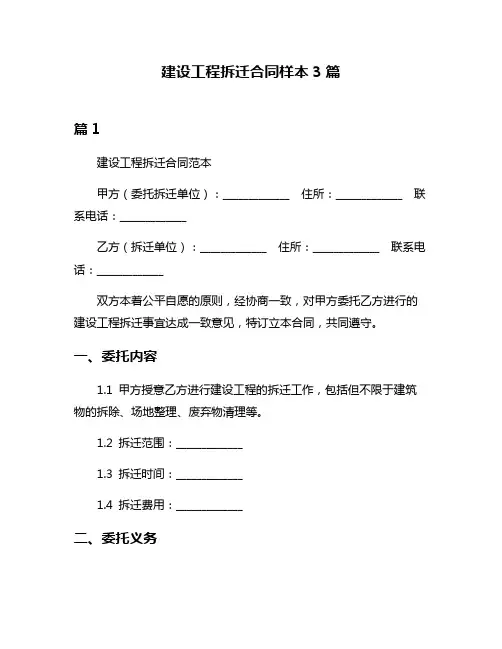 建设工程拆迁合同样本 3 篇

篇 1

建设工程拆迁合同范本

甲方（委托拆迁单位）：____________ 住所：____________ 联系电话：____________

乙方（拆迁单位）：____________ 住所：____________ 联系电话：____________

双方本着公平自愿的原则，经协商一致，对甲方委托乙方进行的建设工程拆迁事宜达成一致意见，特订立本合同，共同遵守。

一、委托内容

1.1 甲方授意乙方进行建设工程的拆迁工作，包括但不限于建筑物的拆除、场地整理、废弃物清理等。

1.2 拆迁范围：____________

1.3 拆迁时间：____________

1.4 拆迁费用：____________

二、委托义务